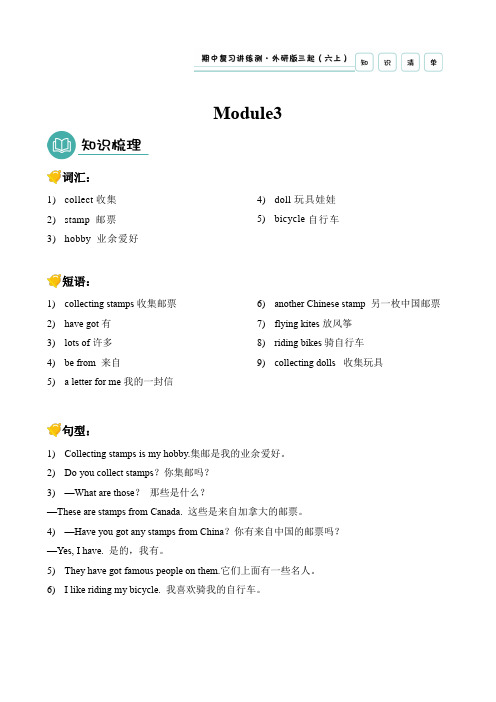 期中复习讲练测·外研版三起（六上） 知 识 清 单

Module3

知识梳理

词汇：

1) collect 收集
2) stamp 邮票
3) hobby 业余爱好
4) doll 玩具娃娃
5) bicycle 自行车

短语：

1) collecting stamps 收集邮票
2) have got 有
3) lots of 许多
4) be from 来自
5) a letter for me 我的一封信
6) another Chinese stamp 另一枚中国邮票
7) flying kites 放风筝
8) riding bikes 骑自行车
9) collecting dolls 收集玩具

句型：

1) Collecting stamps is my hobby.集邮是我的业余爱好。
2) Do you collect stamps？你集邮吗？
3) —What are those？ 那些是什么？
—These are stamps from Canada. 这些是来自加拿大的邮票。
4) —Have you got any stamps from China？你有来自中国的邮票吗？
—Yes, I have. 是的，我有。
5) They have got famous people on them.它们上面有一些名人。
6) I like riding my bicycle. 我喜欢骑我的自行车。